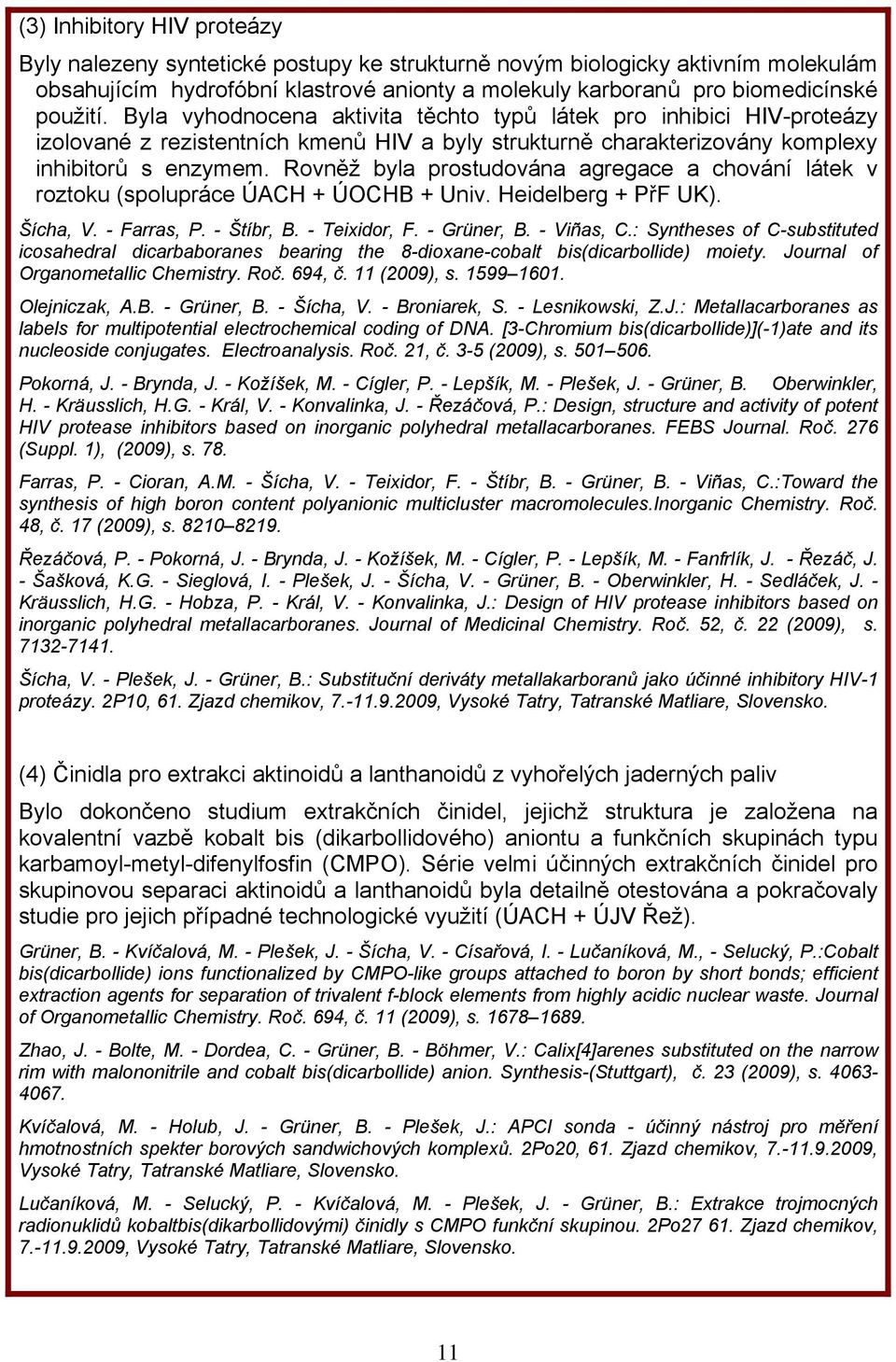 (3) Inhibitory HIV proteázy

Byly nalezeny syntetické postupy ke strukturně novým biologicky aktivním molekulám obsahujícím hydrofóbní klastrové anionty a molekuly karboranů pro biomedicínské použití. Byla vyhodnocena aktivita těchto typů látek pro inhibici HIV-proteázy izolované z rezistentních kmenů HIV a byly strukturně charakterizovány komplexy inhibitorů s enzymem. Rovněž byla prostudována agregace a chování látek v roztoku (spolupráce ÚACH + ÚOCHB + Univ. Heidelberg + PřF UK).

Šícha, V. - Farras, P. - Štíbr, B. - Teixidor, F. - Grüner, B. - Viñas, C.: Syntheses of C-substituted icosahedral dicarbaboranes bearing the 8-dioxane-cobalt bis(dicarbollide) moiety. Journal of Organometallic Chemistry. Roč. 694, č. 11 (2009), s. 1599–1601.

Olejniczak, A.B. - Grüner, B. - Šícha, V. - Broniarek, S. - Lesnikowski, Z.J.: Metallacarboranes as labels for multipotential electrochemical coding of DNA. [3-Chromium bis(dicarbollide)](-1)ate and its nucleoside conjugates. Electroanalysis. Roč. 21, č. 3-5 (2009), s. 501–506.

Pokorná, J. - Brynda, J. - Kožíšek, M. - Cígler, P. - Lepšík, M. - Plešek, J. - Grüner, B. Oberwinkler, H. - Kräusslich, H.G. - Král, V. - Konvalinka, J. - Řezáčová, P.: Design, structure and activity of potent HIV protease inhibitors based on inorganic polyhedral metallacarboranes. FEBS Journal. Roč. 276 (Suppl. 1), (2009), s. 78.

Farras, P. - Cioran, A.M. - Šícha, V. - Teixidor, F. - Štíbr, B. - Grüner, B. - Viñas, C.:Toward the synthesis of high boron content polyanionic multicluster macromolecules.Inorganic Chemistry. Roč. 48, č. 17 (2009), s. 8210–8219.

Řezáčová, P. - Pokorná, J. - Brynda, J. - Kožíšek, M. - Cígler, P. - Lepšík, M. - Fanfrlík, J. - Řezáč, J. - Šašková, K.G. - Sieglová, I. - Plešek, J. - Šícha, V. - Grüner, B. - Oberwinkler, H. - Sedláček, J. - Kräusslich, H.G. - Hobza, P. - Král, V. - Konvalinka, J.: Design of HIV protease inhibitors based on inorganic polyhedral metallacarboranes. Journal of Medicinal Chemistry. Roč. 52, č. 22 (2009), s. 7132-7141.

Šícha, V. - Plešek, J. - Grüner, B.: Substituční deriváty metallakarboranů jako účinné inhibitory HIV-1 proteázy. 2P10, 61. Zjazd chemikov, 7.-11.9.2009, Vysoké Tatry, Tatranské Matliare, Slovensko.

(4) Činidla pro extrakci aktinoidů a lanthanoidů z vyhořelých jaderných paliv

Bylo dokončeno studium extrakčních činidel, jejichž struktura je založena na kovalentní vazbě kobalt bis (dikarbollidového) aniontu a funkčních skupinách typu karbamoyl-metyl-difenylfosfin (CMPO). Série velmi účinných extrakčních činidel pro skupinovou separaci aktinoidů a lanthanoidů byla detailně otestována a pokračovaly studie pro jejich případné technologické využití (ÚACH + ÚJV Řež).

Grüner, B. - Kvíčalová, M. - Plešek, J. - Šícha, V. - Císařová, I. - Lučaníková, M., - Selucký, P.:Cobalt bis(dicarbollide) ions functionalized by CMPO-like groups attached to boron by short bonds; efficient extraction agents for separation of trivalent f-block elements from highly acidic nuclear waste. Journal of Organometallic Chemistry. Roč. 694, č. 11 (2009), s. 1678–1689.

Zhao, J. - Bolte, M. - Dordea, C. - Grüner, B. - Böhmer, V.: Calix[4]arenes substituted on the narrow rim with malononitrile and cobalt bis(dicarbollide) anion. Synthesis-(Stuttgart), č. 23 (2009), s. 4063-4067.

Kvíčalová, M. - Holub, J. - Grüner, B. - Plešek, J.: APCI sonda - účinný nástroj pro měření hmotnostních spekter borových sandwichových komplexů. 2Po20, 61. Zjazd chemikov, 7.-11.9.2009, Vysoké Tatry, Tatranské Matliare, Slovensko.

Lučaníková, M. - Selucký, P. - Kvíčalová, M. - Plešek, J. - Grüner, B.: Extrakce trojmocných radionuklidů kobaltbis(dikarbollidovými) činidly s CMPO funkční skupinou. 2Po27 61. Zjazd chemikov, 7.-11.9.2009, Vysoké Tatry, Tatranské Matliare, Slovensko.

11